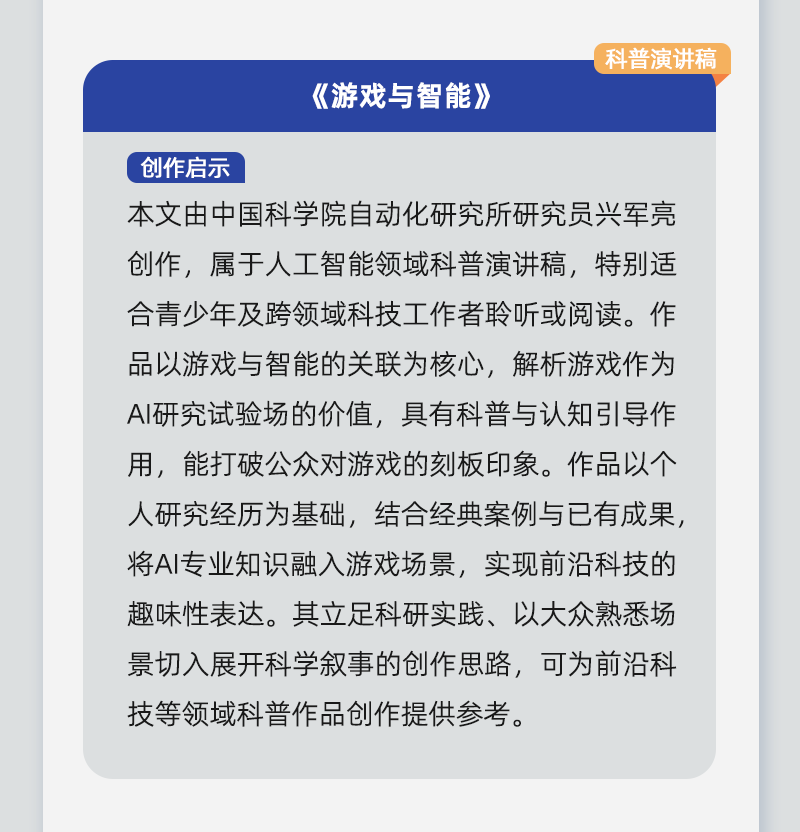 科普演讲稿

《游戏与智能》

创作启示

本文由中国科学院自动化研究所研究员兴军亮创作，属于人工智能领域科普演讲稿，特别适合青少年及跨领域科技工作者聆听或阅读。作品以游戏与智能的关联为核心，解析游戏作为AI研究试验场的价值，具有科普与认知引导作用，能打破公众对游戏的刻板印象。作品以个人研究经历为基础，结合经典案例与已有成果，将AI专业知识融入游戏场景，实现前沿科技的趣味性表达。其立足科研实践、以大众熟悉场景切入展开科学叙事的创作思路，可为前沿科技等领域科普作品创作提供参考。